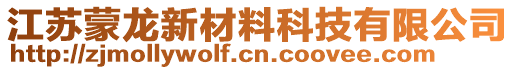 江苏蒙龙新材料科技有限公司
http://zjmollywolf.cn.coovee.com